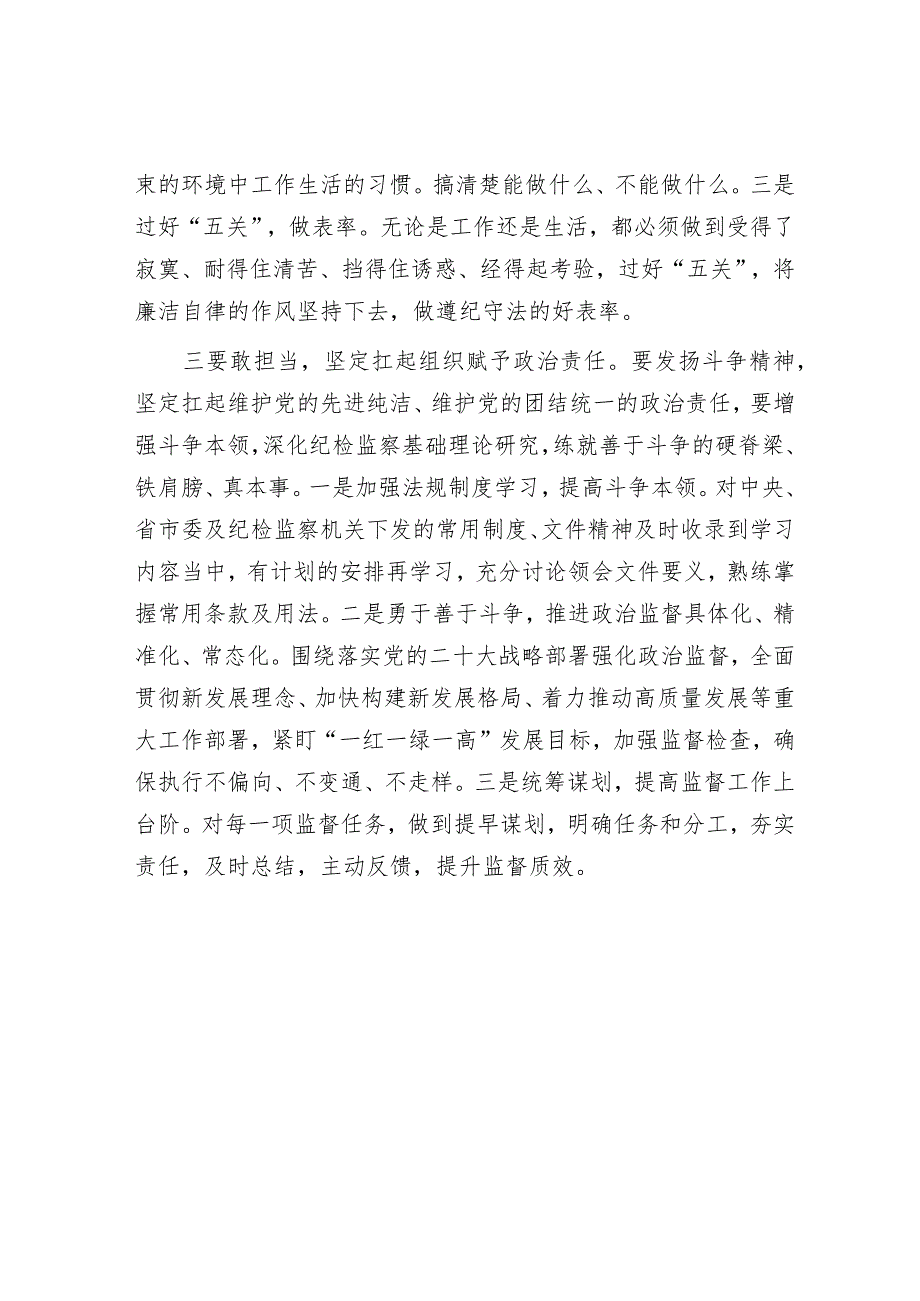 束的环境中工作生活的习惯。搞清楚能做什么、不能做什么。三是过好“五关”，做表率。无论是工作还是生活，都必须做到受得了寂寞、耐得住清苦、挡得住诱惑、经得起考验，过好“五关”，将廉洁自律的作风坚持下去，做遵纪守法的好表率。

三要敢担当，坚定扛起组织赋予政治责任。要发扬斗争精神，坚定扛起维护党的先进纯洁、维护党的团结统一的政治责任，要增强斗争本领，深化纪检监察基础理论研究，练就善于斗争的硬脊梁、铁肩膀、真本事。一是加强法规制度学习，提高斗争本领。对中央、省市委及纪检监察机关下发的常用制度、文件精神及时收录到学习内容当中，有计划的安排再学习，充分讨论领会文件要义，熟练掌握常用条款及用法。二是勇于善于斗争，推进政治监督具体化、精准化、常态化。围绕落实党的二十大战略部署强化政治监督，全面贯彻新发展理念、加快构建新发展格局、着力推动高质量发展等重大工作部署，紧盯“一红一绿一高”发展目标，加强监督检查，确保执行不偏向、不变通、不走样。三是统筹谋划，提高监督工作上台阶。对每一项监督任务，做到提早谋划，明确任务和分工，夯实责任，及时总结，主动反馈，提升监督质效。